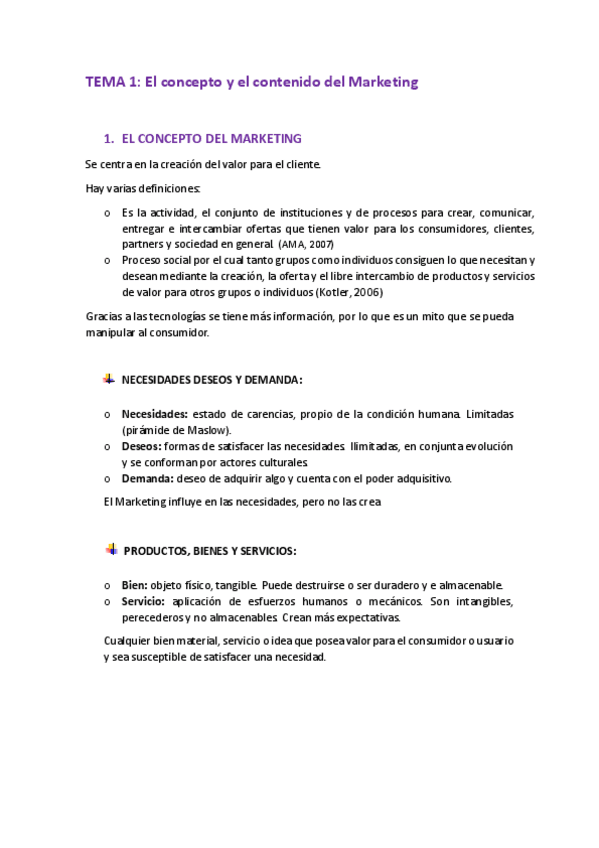 TEMA 1: El concepto y el contenido del Marketing

1. EL CONCEPTO DEL MARKETING

Se centra en la creación del valor para el cliente.

Hay varias definiciones:

o Es la actividad, el conjunto de instituciones y de procesos para crear, comunicar, entregar e intercambiar ofertas que tienen valor para los consumidores, clientes, partners y sociedad en general. (AMA, 2007)
o Proceso social por el cual tanto grupos como individuos consiguen lo que necesitan y desean mediante la creación, la oferta y el libre intercambio de productos y servicios de valor para otros grupos o individuos (Kotler, 2006)

Gracias a las tecnologías se tiene más información, por lo que es un mito que se pueda manipular al consumidor.

NECESIDADES DESEOS Y DEMANDA:

o Necesidades: estado de carencias, propio de la condición humana. Limitadas (pirámide de Maslow).
o Deseos: formas de satisfacer las necesidades. Ilimitadas, en conjunta evolución y se conforman por actores culturales.
o Demanda: deseo de adquirir algo y cuenta con el poder adquisitivo.

El Marketing influye en las necesidades, pero no las crea

PRODUCTOS, BIENES Y SERVICIOS:

o Bien: objeto físico, tangible. Puede destruirse o ser duradero y e almacenable.
o Servicio: aplicación de esfuerzos humanos o mecánicos. Son intangibles, perecederos y no almacenables. Crean más expectativas.

Cualquier bien material, servicio o idea que posea valor para el consumidor o usuario y sea susceptible de satisfacer una necesidad.